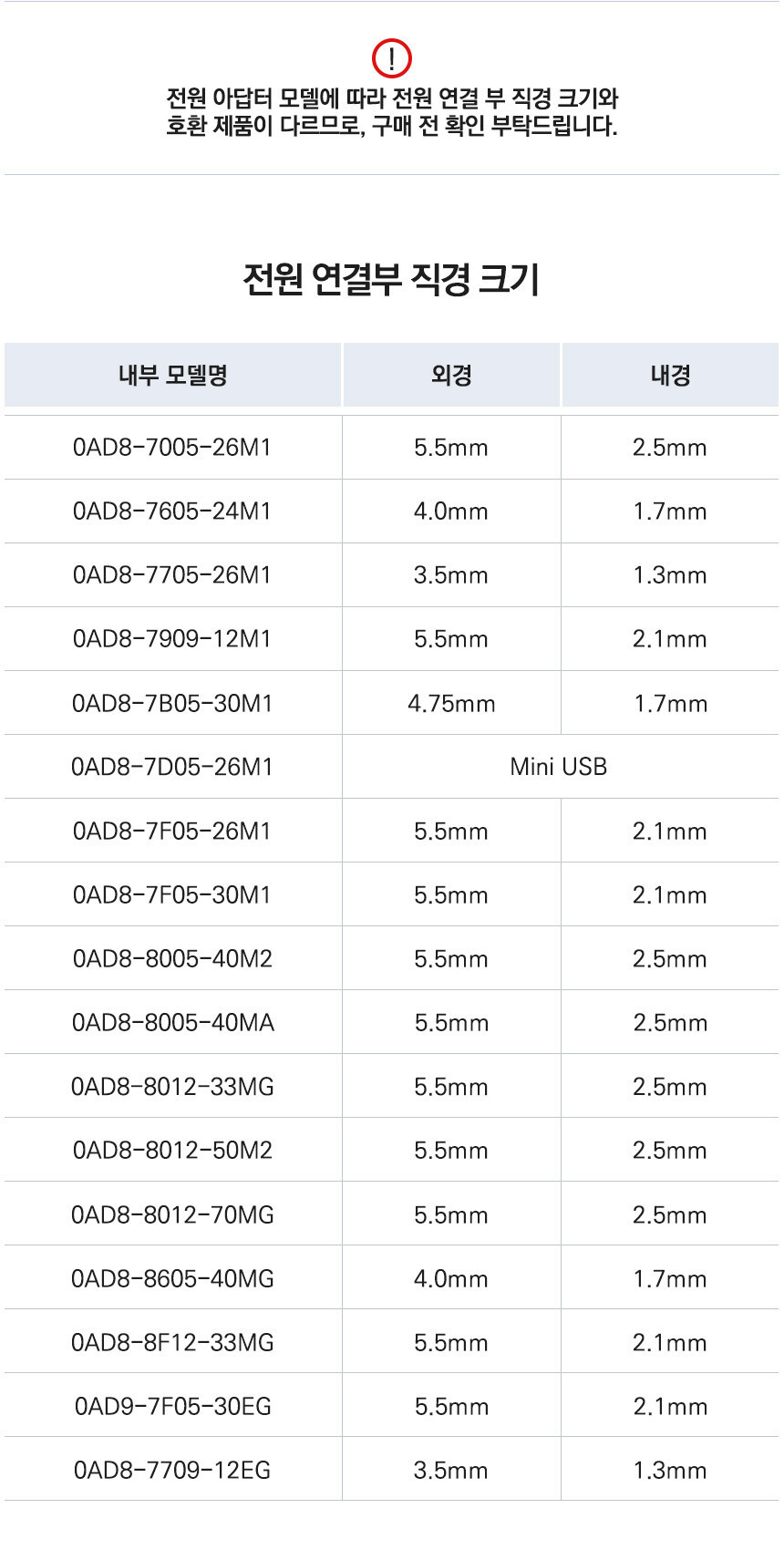 !

전원 아답터 모델에 따라 전원 연결 부 직경 크기와 호환 제품이 다르므로, 구매 전 확인 부탁드립니다.

전원 연결부 직경 크기

| 내부 모델명 | 외경 | 내경 |
|---|---|---|
| 0AD8-7005-26M1 | 5.5mm | 2.5mm |
| 0AD8-7605-24M1 | 4.0mm | 1.7mm |
| 0AD8-7705-26M1 | 3.5mm | 1.3mm |
| 0AD8-7909-12M1 | 5.5mm | 2.1mm |
| 0AD8-7B05-30M1 | 4.75mm | 1.7mm |
| 0AD8-7D05-26M1 | Mini USB | |
| 0AD8-7F05-26M1 | 5.5mm | 2.1mm |
| 0AD8-7F05-30M1 | 5.5mm | 2.1mm |
| 0AD8-8005-40M2 | 5.5mm | 2.5mm |
| 0AD8-8005-40MA | 5.5mm | 2.5mm |
| 0AD8-8012-33MG | 5.5mm | 2.5mm |
| 0AD8-8012-50M2 | 5.5mm | 2.5mm |
| 0AD8-8012-70MG | 5.5mm | 2.5mm |
| 0AD8-8605-40MG | 4.0mm | 1.7mm |
| 0AD8-8F12-33MG | 5.5mm | 2.1mm |
| 0AD9-7F05-30EG | 5.5mm | 2.1mm |
| 0AD8-7709-12EG | 3.5mm | 1.3mm |